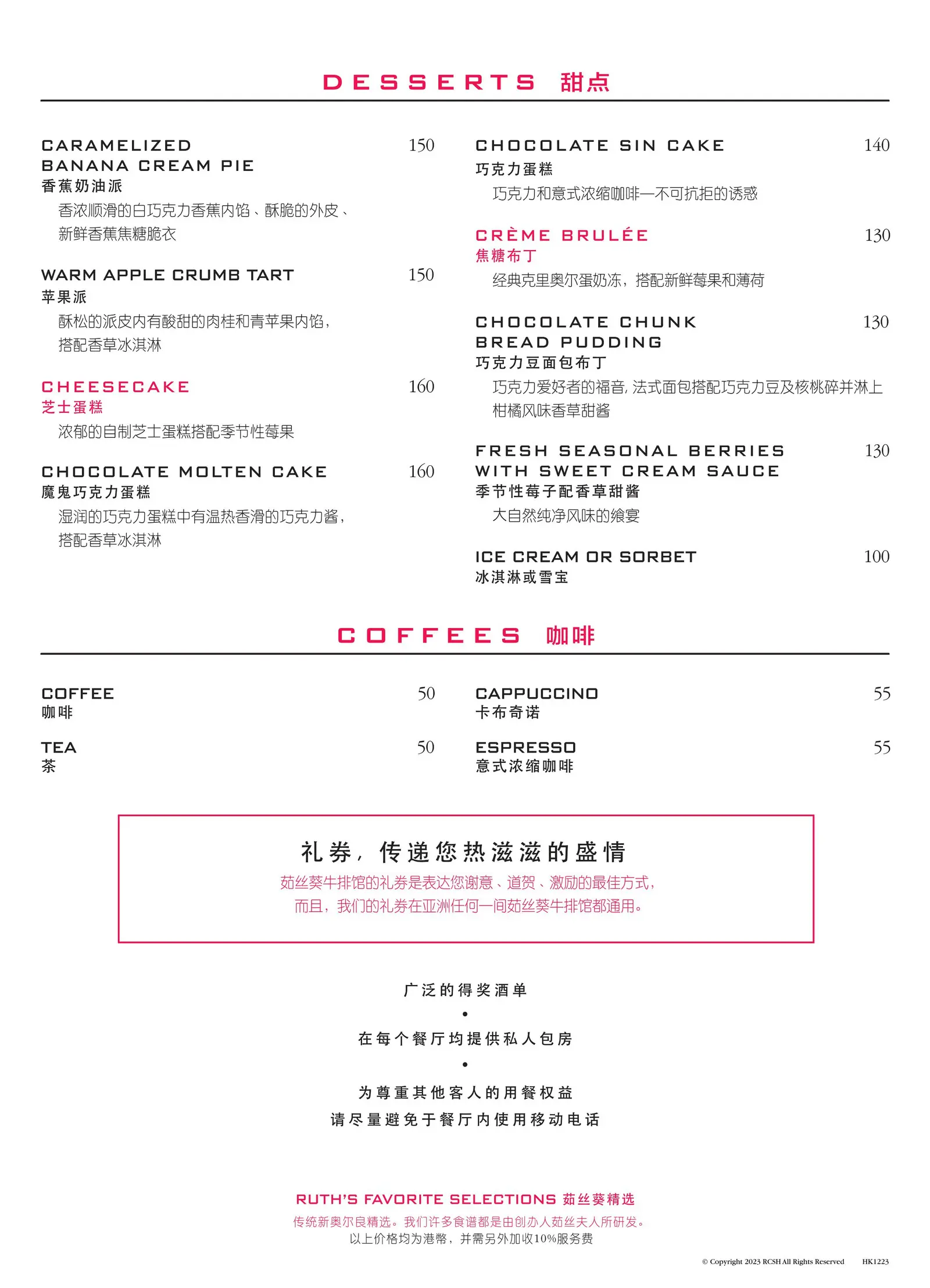 DESSERTS 甜点

CARAMELIZED BANANA CREAM PIE 150
香蕉奶油派
香浓顺滑的白巧克力香蕉内馅、酥脆的外皮、新鲜香蕉焦糖脆衣

WARM APPLE CRUMB TART 150
苹果派
酥松的派皮内有酸甜的肉桂和青苹果内馅，搭配香草冰淇淋

CHEESECAKE 160
芝士蛋糕
浓郁的自制芝士蛋糕搭配季节性莓果

CHOCOLATE MOLTEN CAKE 160
魔鬼巧克力蛋糕
湿润的巧克力蛋糕中有温热香滑的巧克力酱，搭配香草冰淇淋

CHOCOLATE SIN CAKE 140
巧克力蛋糕
巧克力和意式浓缩咖啡—不可抗拒的诱惑

CRÈME BRULÉE 130
焦糖布丁
经典克里奥尔蛋奶冻，搭配新鲜莓果和薄荷

CHOCOLATE CHUNK BREAD PUDDING 130
巧克力豆面包布丁
巧克力爱好者的福音, 法式面包搭配巧克力豆及核桃碎并淋上柑橘风味香草甜酱

FRESH SEASONAL BERRIES WITH SWEET CREAM SAUCE 130
季节性莓子配香草甜酱
大自然纯净风味的飨宴

ICE CREAM OR SORBET 100
冰淇淋或雪宝

COFFEES 咖啡

COFFEE 50
咖啡

TEA 50
茶

CAPPUCCINO 55
卡布奇诺

ESPRESSO 55
意式浓缩咖啡

礼券，传递您热滋滋的盛情
茹丝葵牛排馆的礼券是表达您谢意、道贺、激励的最佳方式，而且，我们的礼券在亚洲任何一间茹丝葵牛排馆都通用。

广泛的得奖酒单
•
在每个餐厅均提供私人包房
•
为尊重其他客人的用餐权益
请尽量避免于餐厅内使用移动电话

RUTH'S FAVORITE SELECTIONS 茹丝葵精选
传统新奥尔良精选。我们许多食谱都是由创办人茹丝夫人所研发。
以上价格均为港幣，并需另外加收10%服务费

© Copyright 2023 RCSH All Rights Reserved HK1223